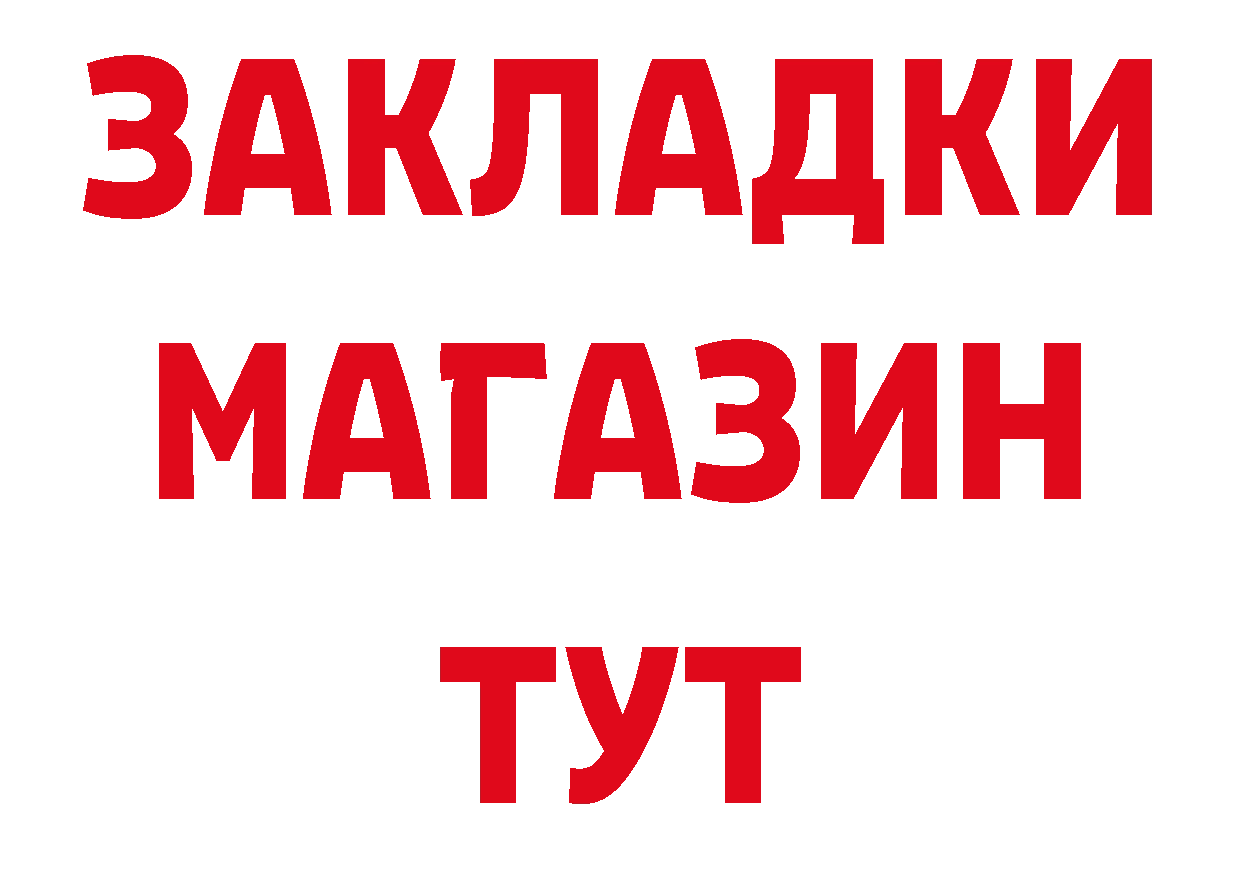 ЗАКЛАДКИ
МАГАЗИН
ТУТ